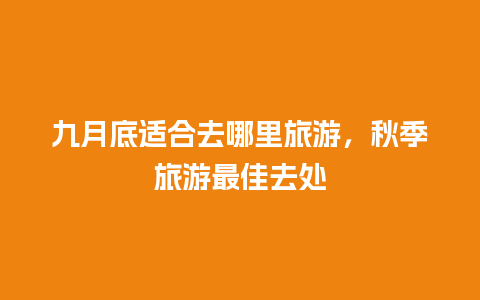 九月底适合去哪里旅游，秋季旅游最佳去处